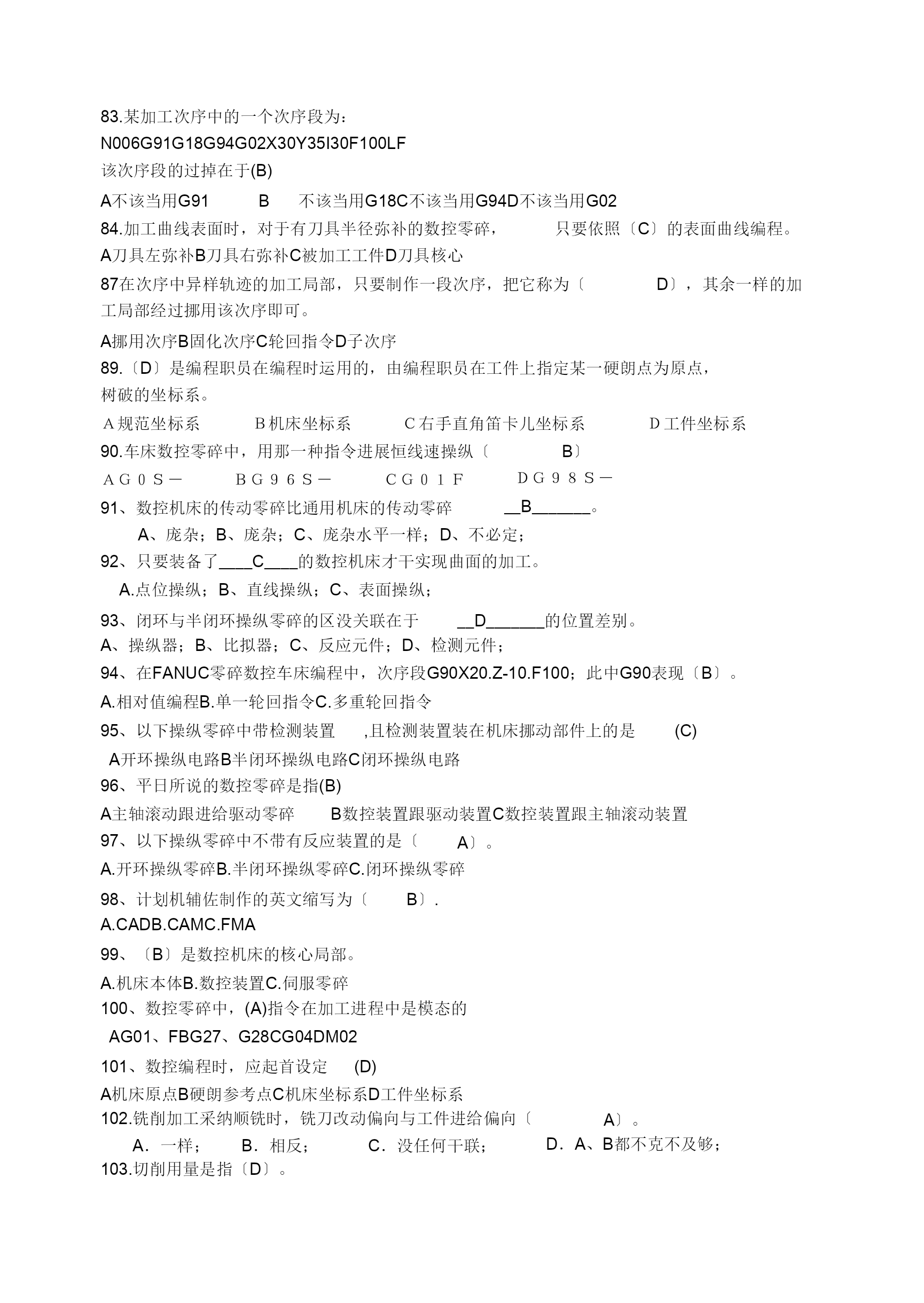 83.某加工次序中的一个次序段为：
N006G91G18G94G02X30Y35I30F100LF
该次序段的过掉在于(B)
A不该当用G91　B　不该当用G18C不该当用G94D不该当用G02
84.加工曲线表面时，对于有刀具半径弥补的数控零碎，　只要依照〔C〕的表面曲线编程。
A刀具左弥补B刀具右弥补C被加工工件D刀具核心
87在次序中异样轨迹的加工局部，只要制作一段次序，把它称为〔　D〕，其余一样的加工局部经过挪用该次序即可。
A挪用次序B固化次序C轮回指令D子次序
89.〔D〕是编程职员在编程时运用的，由编程职员在工件上指定某一硬朗点为原点，树破的坐标系。
A规范坐标系　B机床坐标系　C右手直角笛卡儿坐标系　D工件坐标系
90.车床数控零碎中，用那一种指令进展恒线速操纵〔　B〕
AG0S－　BG96S－　CG01F　DG98S－
91、数控机床的传动零碎比通用机床的传动零碎　__B_______。
A、庞杂；B、庞杂；C、庞杂水平一样；D、不必定；
92、只要装备了____C____的数控机床才干实现曲面的加工。
A.点位操纵；B、直线操纵；C、表面操纵；
93、闭环与半闭环操纵零碎的区没关联在于　__D_______的位置差别。
A、操纵器；B、比拟器；C、反应元件；D、检测元件；
94、在FANUC零碎数控车床编程中，次序段G90X20.Z-10.F100；此中G90表现〔B〕。
A.相对值编程B.单一轮回指令C.多重轮回指令
95、以下操纵零碎中带检测装置　,且检测装置装在机床挪动部件上的是　(C)
A开环操纵电路B半闭环操纵电路C闭环操纵电路
96、平日所说的数控零碎是指(B)
A主轴滚动跟进给驱动零碎　B数控装置跟驱动装置C数控装置跟主轴滚动装置
97、以下操纵零碎中不带有反应装置的是〔　A〕。
A.开环操纵零碎B.半闭环操纵零碎C.闭环操纵零碎
98、计划机辅佐制作的英文缩写为〔　B〕.
A.CADB.CAMC.FMA
99、〔B〕是数控机床的核心局部。
A.机床本体B.数控装置C.伺服零碎
100、数控零碎中，(A)指令在加工进程中是模态的
AG01、FBG27、G28CG04DM02
101、数控编程时，应起首设定　(D)
A机床原点B硬朗参考点C机床坐标系D工件坐标系
102.铣削加工采纳顺铣时，铣刀改动偏向与工件进给偏向〔　A〕。
A．一样；　B．相反；　C．没任何干联；　D．A、B都不克不及够；
103.切削用量是指〔D〕。